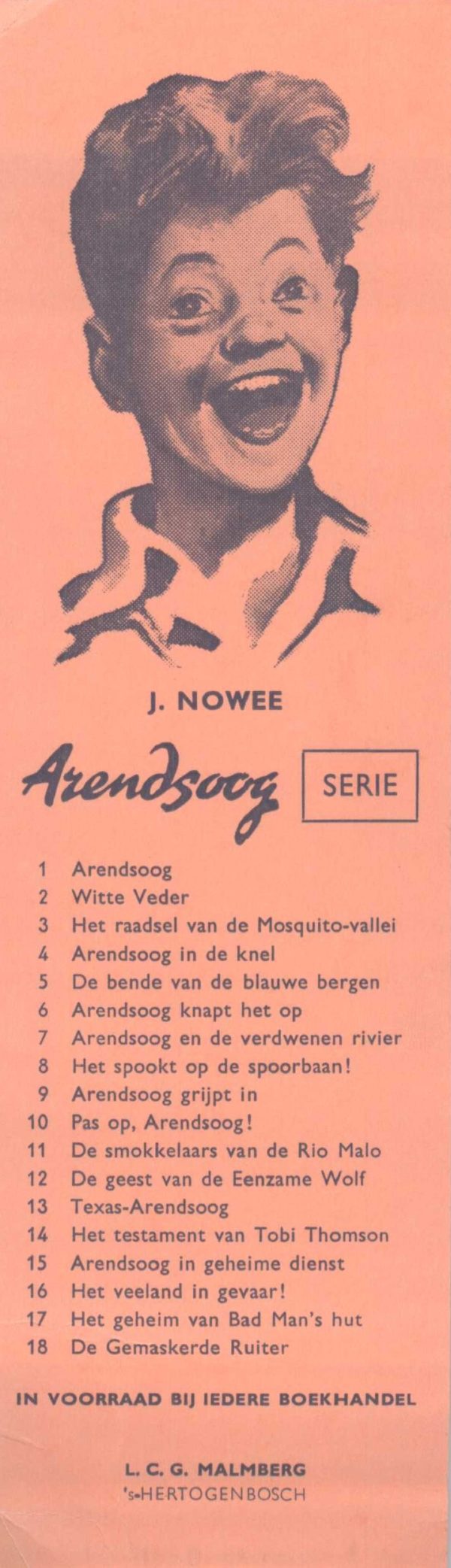 J. NOWEE

Arendsoog SERIE

1 Arendsoog
2 Witte Veder
3 Het raadsel van de Mosquito-vallei
4 Arendsoog in de knel
5 De bende van de blauwe bergen
6 Arendsoog knapt het op
7 Arendsoog en de verdwenen rivier
8 Het spookt op de spoorbaan!
9 Arendsoog grijpt in
10 Pas op, Arendsoog!
11 De smokkelaars van de Rio Malo
12 De geest van de Eenzame Wolf
13 Texas-Arendsoog
14 Het testament van Tobi Thomson
15 Arendsoog in geheime dienst
16 Het veeland in gevaar!
17 Het geheim van Bad Man's hut
18 De Gemaskerde Ruiter

IN VOORRAAD BIJ IEDERE BOEKHANDEL

L. C. G. MALMBERG
's-HERTOGENBOSCH